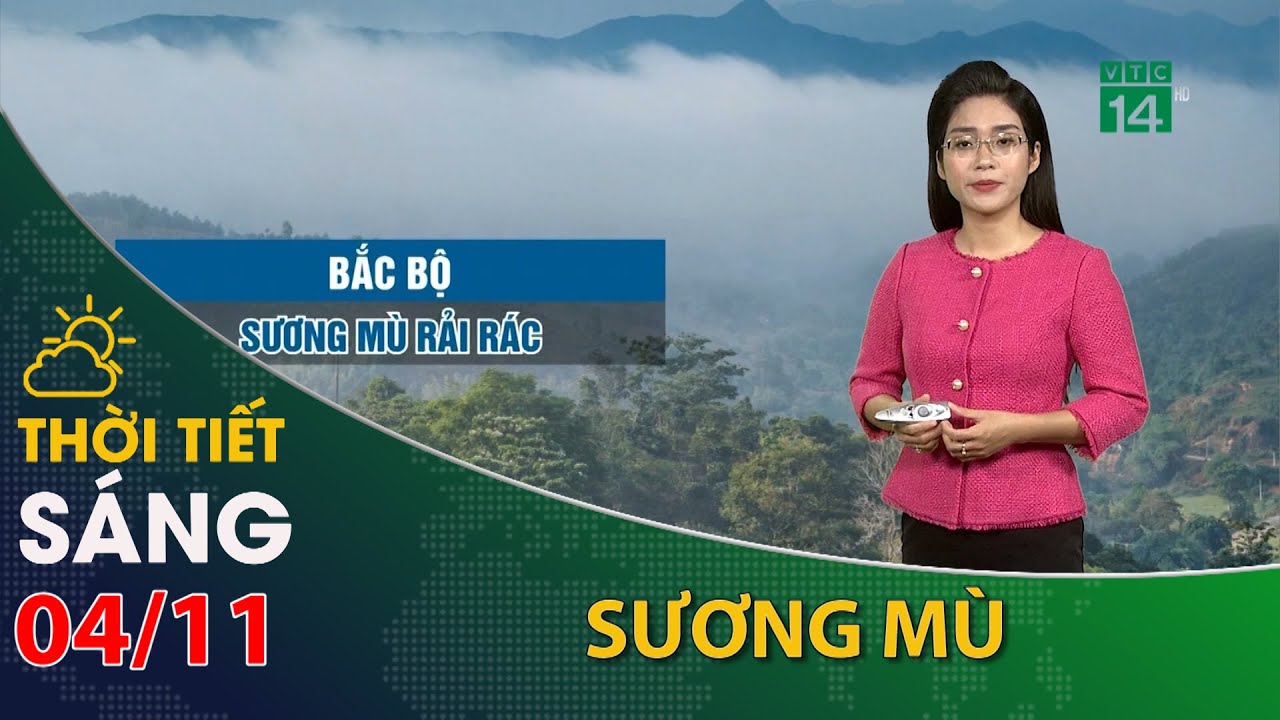 VTC 14 HD

BẮC BỘ
SƯƠNG MÙ RẢI RÁC

THỜI TIẾT
SÁNG
04/11

SƯƠNG MÙ